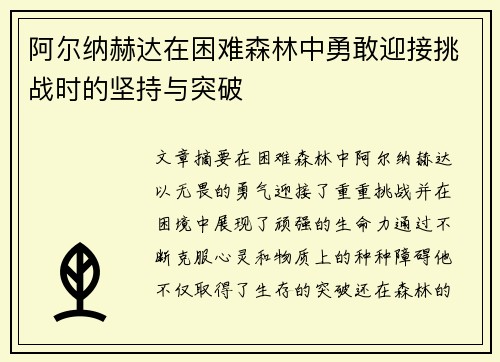 阿尔纳赫达在困难森林中勇敢迎接挑战时的坚持与突破

文章摘要在困难森林中阿尔纳赫达以无畏的勇气迎接了重重挑战并在困境中展现了顽强的生命力通过不断克服心灵和物质上的种种障碍他不仅取得了生存的突破还在森林的